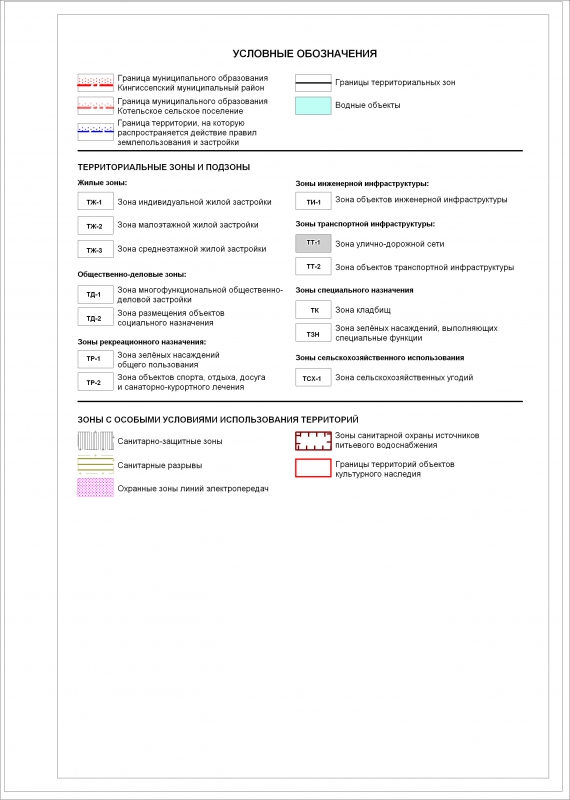 УСЛОВНЫЕ ОБОЗНАЧЕНИЯ

Граница муниципального образования Кингисеппский муниципальный район

Граница муниципального образования Котельское сельское поселение

Граница территории, на которую распространяется действие правил землепользования и застройки

Границы территориальных зон

Водные объекты

ТЕРРИТОРИАЛЬНЫЕ ЗОНЫ И ПОДЗОНЫ

Жилые зоны:

ТЖ-1 Зона индивидуальной жилой застройки

ТЖ-2 Зона малоэтажной жилой застройки

ТЖ-3 Зона среднеэтажной жилой застройки

Общественно-деловые зоны:

ТД-1 Зона многофункциональной общественно-деловой застройки

ТД-2 Зона размещения объектов социального назначения

Зоны рекреационного назначения:

ТР-1 Зона зелёных насаждений общего пользования

ТР-2 Зона объектов спорта, отдыха, досуга и санаторно-курортного лечения

Зоны инженерной инфраструктуры:

ТИ-1 Зона объектов инженерной инфраструктуры

Зоны транспортной инфраструктуры:

ТТ-1 Зона улично-дорожной сети

ТТ-2 Зона объектов транспортной инфраструктуры

Зоны специального назначения

ТК Зона кладбищ

ТЗН Зона зелёных насаждений, выполняющих специальные функции

Зоны сельскохозяйственного использования

ТСХ-1 Зона сельскохозяйственных угодий

ЗОНЫ С ОСОБЫМИ УСЛОВИЯМИ ИСПОЛЬЗОВАНИЯ ТЕРРИТОРИЙ

Санитарно-защитные зоны

Санитарные разрывы

Охранные зоны линий электропередач

Зоны санитарной охраны источников питьевого водоснабжения

Границы территорий объектов культурного наследия